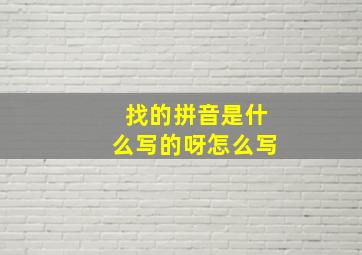 找的拼音是什么写的呀怎么写